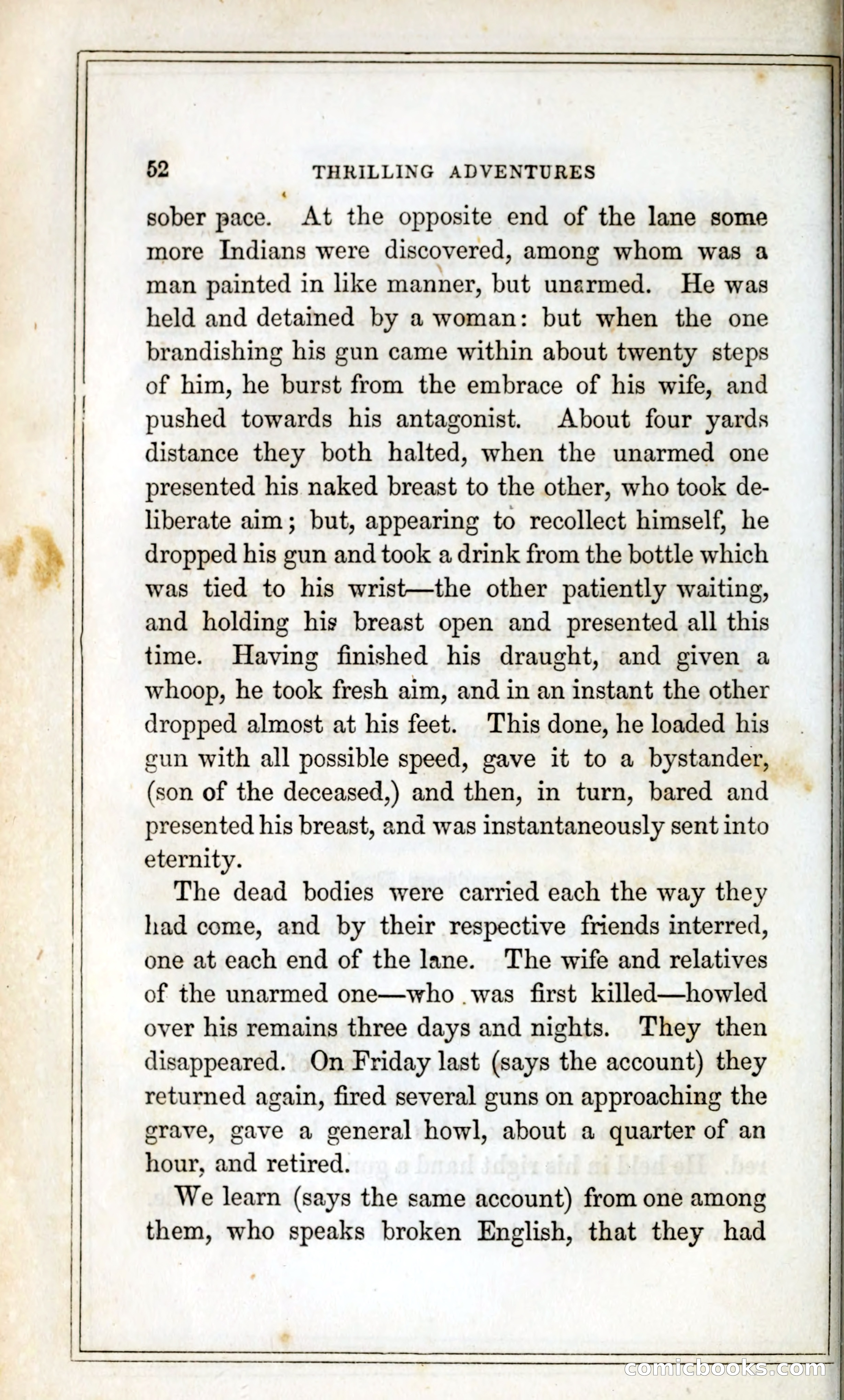 52 THRILLING ADVENTURES

sober pace. At the opposite end of the lane some more Indians were discovered, among whom was a man painted in like manner, but unarmed. He was held and detained by a woman: but when the one brandishing his gun came within about twenty steps of him, he burst from the embrace of his wife, and pushed towards his antagonist. About four yards distance they both halted, when the unarmed one presented his naked breast to the other, who took deliberate aim; but, appearing to recollect himself, he dropped his gun and took a drink from the bottle which was tied to his wrist—the other patiently waiting, and holding his breast open and presented all this time. Having finished his draught, and given a whoop, he took fresh aim, and in an instant the other dropped almost at his feet. This done, he loaded his gun with all possible speed, gave it to a bystander, (son of the deceased,) and then, in turn, bared and presented his breast, and was instantaneously sent into eternity.

The dead bodies were carried each the way they had come, and by their respective friends interred, one at each end of the lane. The wife and relatives of the unarmed one—who was first killed—howled over his remains three days and nights. They then disappeared. On Friday last (says the account) they returned again, fired several guns on approaching the grave, gave a general howl, about a quarter of an hour, and retired.

We learn (says the same account) from one among them, who speaks broken English, that they had

comicbooks.com